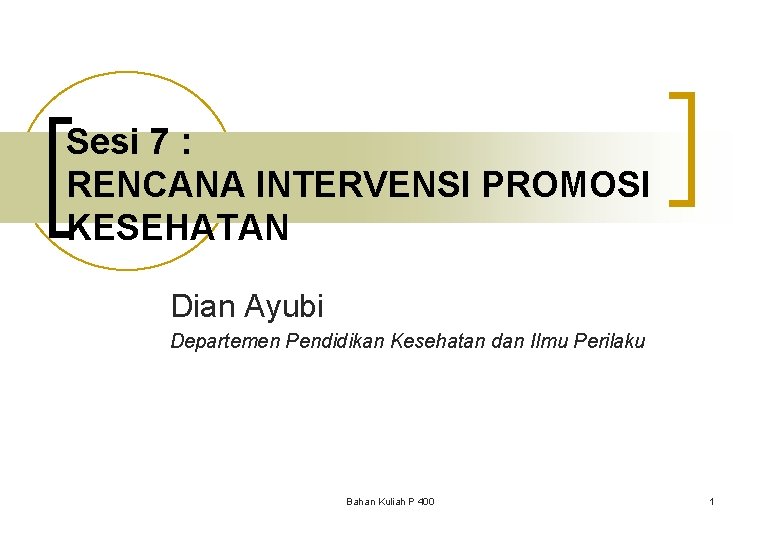 Sesi 7 :
RENCANA INTERVENSI PROMOSI KESEHATAN

Dian Ayubi

Departemen Pendidikan Kesehatan dan Ilmu Perilaku

Bahan Kuliah P 400

1